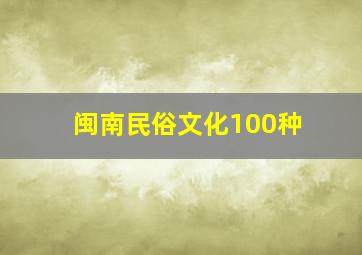 闽南民俗文化100种